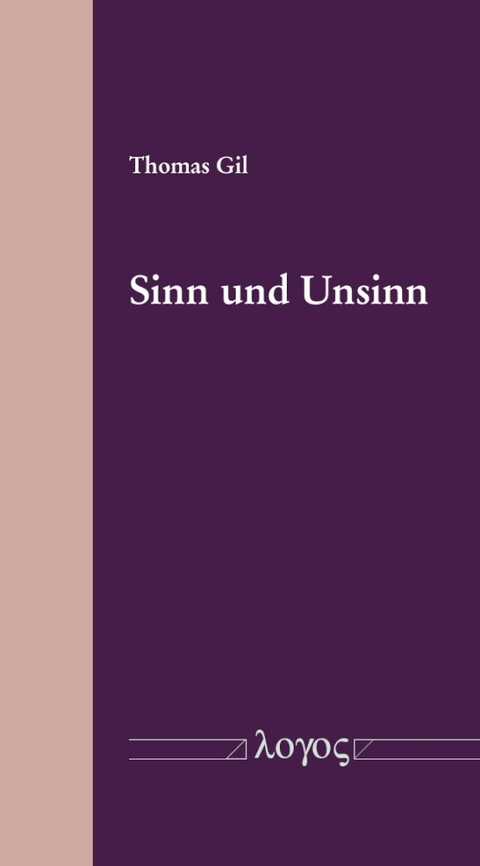 Thomas Gil

Sinn und Unsinn

λογος